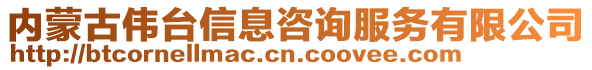 内蒙古伟台信息咨询服务有限公司
http://btcornellmac.cn.coovee.com